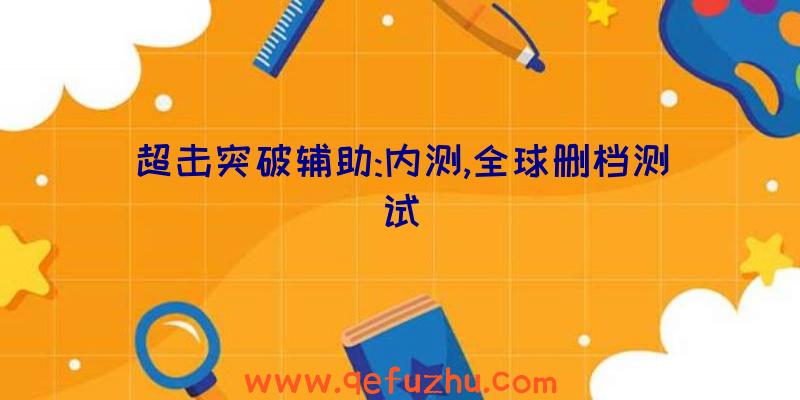 超击突破辅助:内测,全球删档测试

www.qefuzhu.com